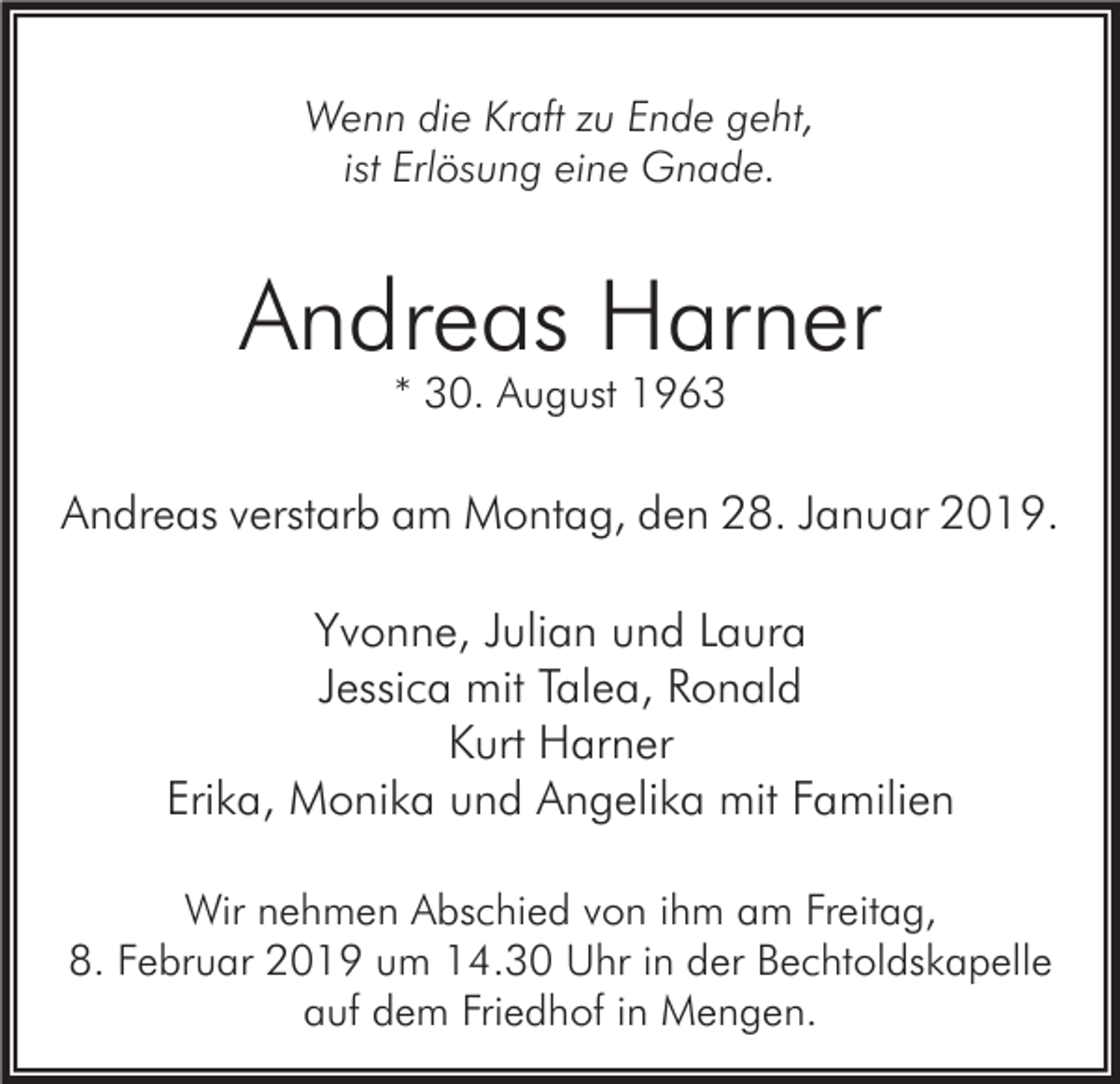 Wenn die Kraft zu Ende geht,
ist Erlösung eine Gnade.

Andreas Harner
* 30. August 1963

Andreas verstarb am Montag, den 28. Januar 2019.

Yvonne, Julian und Laura
Jessica mit Talea, Ronald
Kurt Harner
Erika, Monika und Angelika mit Familien

Wir nehmen Abschied von ihm am Freitag, 8. Februar 2019 um 14.30 Uhr in der Bechtoldskapelle auf dem Friedhof in Mengen.